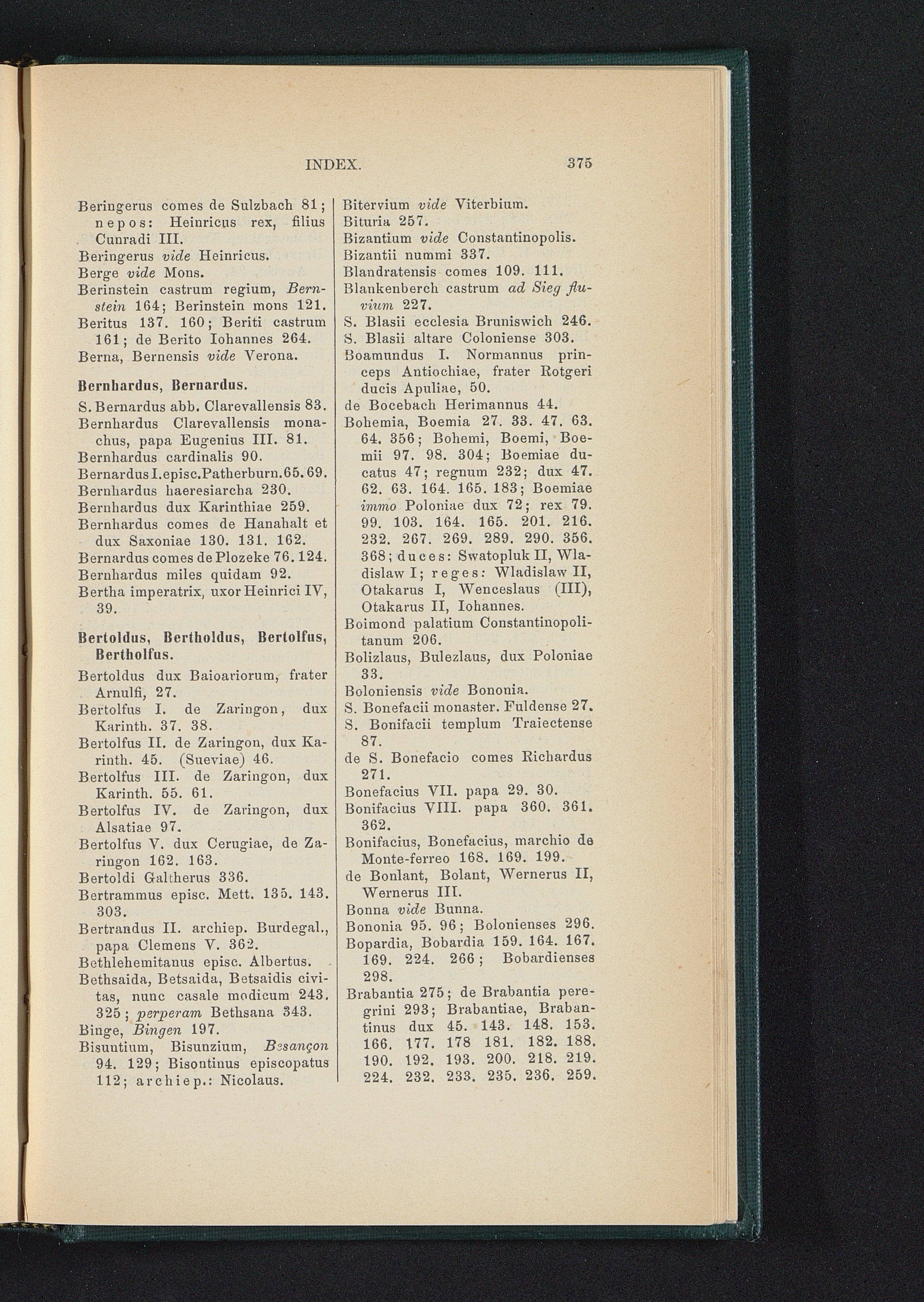 INDEX. 375

Beringerus comes de Sulzbach 81; nepos: Heinricus rex, filius Cunradi III.
Beringerus vide Heinricus.
Berge vide Mons.
Berinstein castrum regium, Bernstein 164; Berinstein mons 121.
Beritus 137. 160; Beriti castrum 161; de Berito Iohannes 264.
Berna, Bernensis vide Verona.

Bernhardus, Bernardus.
S. Bernardus abb. Clarevallensis 83.
Bernhardus Clarevallensis monachus, papa Eugenius III. 81.
Bernhardus cardinalis 90.
Bernardus I. episc. Patherburn. 65. 69.
Bernhardus haeresiarcha 230.
Bernhardus dux Karinthiae 259.
Bernhardus comes de Hanahalt et dux Saxoniae 130. 131. 162.
Bernardus comes de Plozeke 76. 124.
Bernhardus miles quidam 92.
Bertha imperatrix, uxor Heinrici IV, 39.

Bertoldus, Bertholdus, Bertolfus, Bertholfus.
Bertoldus dux Baioariorum, frater Arnulfi, 27.
Bertolfus I. de Zaringon, dux Karinth. 37. 38.
Bertolfus II. de Zaringon, dux Karinth. 45. (Sueviae) 46.
Bertolfus III. de Zaringon, dux Karinth. 55. 61.
Bertolfus IV. de Zaringon, dux Alsatiae 97.
Bertolfus V. dux Cerugiae, de Zaringon 162. 163.
Bertoldi Galtherus 336.
Bertrammus episc. Mett. 135. 143. 303.
Bertrandus II. archiep. Burdegal., papa Clemens V. 362.
Bethlehemitanus episc. Albertus.
Bethsaida, Betsaida, Betsaidis civitas, nunc casale modicum 243. 325; perperam Bethsana 343.
Binge, Bingen 197.
Bisuntium, Bisunzium, Besançon 94. 129; Bisontinus episcopatus 112; archiep.: Nicolaus.

Bitervium vide Viterbium.
Bituria 257.
Bizantium vide Constantinopolis.
Bizantii nummi 337.
Blandratensis comes 109. 111.
Blankenberch castrum ad Sieg fluvium 227.
S. Blasii ecclesia Bruniswich 246.
S. Blasii altare Coloniense 303.
Boamundus I. Normannus princeps Antiochiae, frater Rotgeri ducis Apuliae, 50.
de Bocebach Herimannus 44.
Bohemia, Boemia 27. 33. 47. 63. 64. 356; Bohemi, Boemi, Boemii 97. 98. 304; Boemiae ducatus 47; regnum 232; dux 47. 62. 63. 164. 165. 183; Boemiae immo Poloniae dux 72; rex 79. 99. 103. 164. 165. 201. 216. 232. 267. 269. 289. 290. 356. 368; duces: Swatopluk II, Wladislaw I; reges: Wladislaw II, Otakarus I, Wenceslaus (III), Otakarus II, Iohannes.
Boimond palatium Constantinopolitanum 206.
Bolizlaus, Bulezlaus, dux Poloniae 33.
Boloniensis vide Bononia.
S. Bonefacii monaster. Fuldense 27.
S. Bonifacii templum Traiectense 87.
de S. Bonefacio comes Richardus 271.
Bonefacius VII. papa 29. 30.
Bonifacius VIII. papa 360. 361. 362.
Bonifacius, Bonefacius, marchio de Monte-ferreo 168. 169. 199.
de Bonlant, Bolant, Wernerus II, Wernerus III.
Bonna vide Bunna.
Bononia 95. 96; Bolonienses 296.
Bopardia, Bobardia 159. 164. 167. 169. 224. 266; Bobardienses 298.
Brabantia 275; de Brabantia peregrini 293; Brabantiae, Brabantinus dux 45. 143. 148. 153. 166. 177. 178 181. 182. 188. 190. 192. 193. 200. 218. 219. 224. 232. 233. 235. 236. 259.